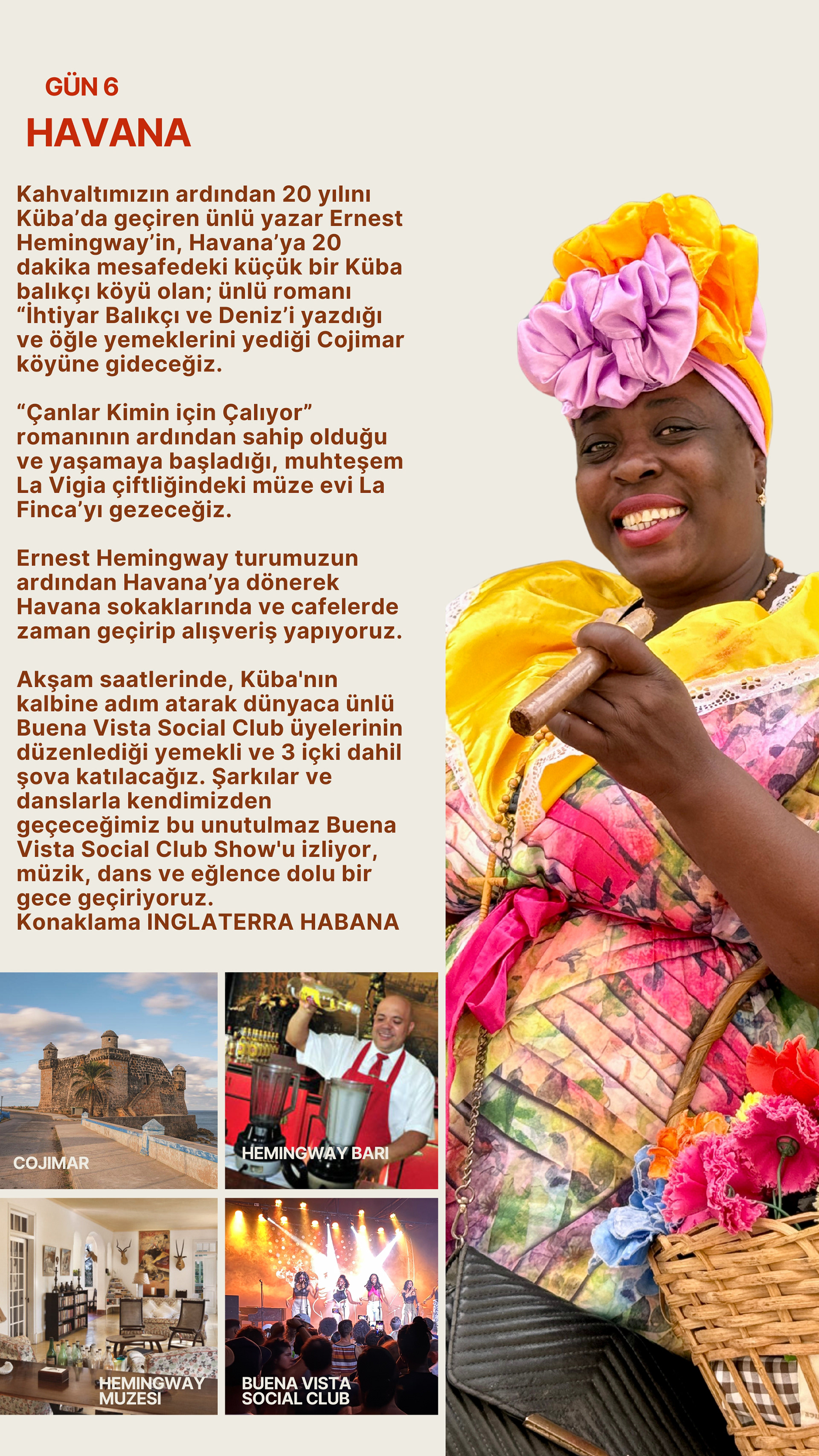 GÜN 6

HAVANA

Kahvaltımızın ardından 20 yılını Küba'da geçiren ünlü yazar Ernest Hemingway'in, Havana'ya 20 dakika mesafedeki küçük bir Küba balıkçı köyü olan; ünlü romanı "İhtiyar Balıkçı ve Deniz'i yazdığı ve öğle yemeklerini yediği Cojimar köyüne gideceğiz.

"Çanlar Kimin için Çalıyor" romanının ardından sahip olduğu ve yaşamaya başladığı, muhteşem La Vigia çiftliğindeki müze evi La Finca'yı gezeceğiz.

Ernest Hemingway turumuzun ardından Havana'ya dönerek Havana sokaklarında ve cafelerde zaman geçirip alışveriş yapıyoruz.

Akşam saatlerinde, Küba'nın kalbine adım atarak dünyaca ünlü Buena Vista Social Club üyelerinin düzenlediği yemekli ve 3 içki dahil şova katılacağız. Şarkılar ve danslarla kendimizden geçeceğimiz bu unutulmaz Buena Vista Social Club Show'u izliyor, müzik, dans ve eğlence dolu bir gece geçiriyoruz.
Konaklama INGLATERRA HABANA

COJIMAR

HEMINGWAY BARI

HEMINGWAY
MUZESI

BUENA VISTA
SOCIAL CLUB